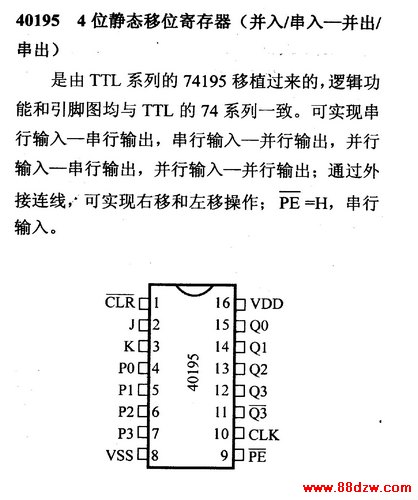 40195 4 位静态移位寄存器（并入/串入—并出/串出）

是由 TTL 系列的 74195 移植过来的，逻辑功能和引脚图均与 TTL 的 74 系列一致。可实现串行输入—串行输出，串行输入—并行输出，并行输入—串行输出，并行输入—并行输出；通过外接连线，可实现右移和左移操作；$\overline{PE}$ =H，串行输入。

$\overline{CLR}$ 1
J 2
K 3
P0 4
P1 5
P2 6
P3 7
VSS 8
40195
16 VDD
15 Q0
14 Q1
13 Q2
12 Q3
11 $\overline{Q3}$
10 CLK
9 $\overline{PE}$

www.88dzw.com